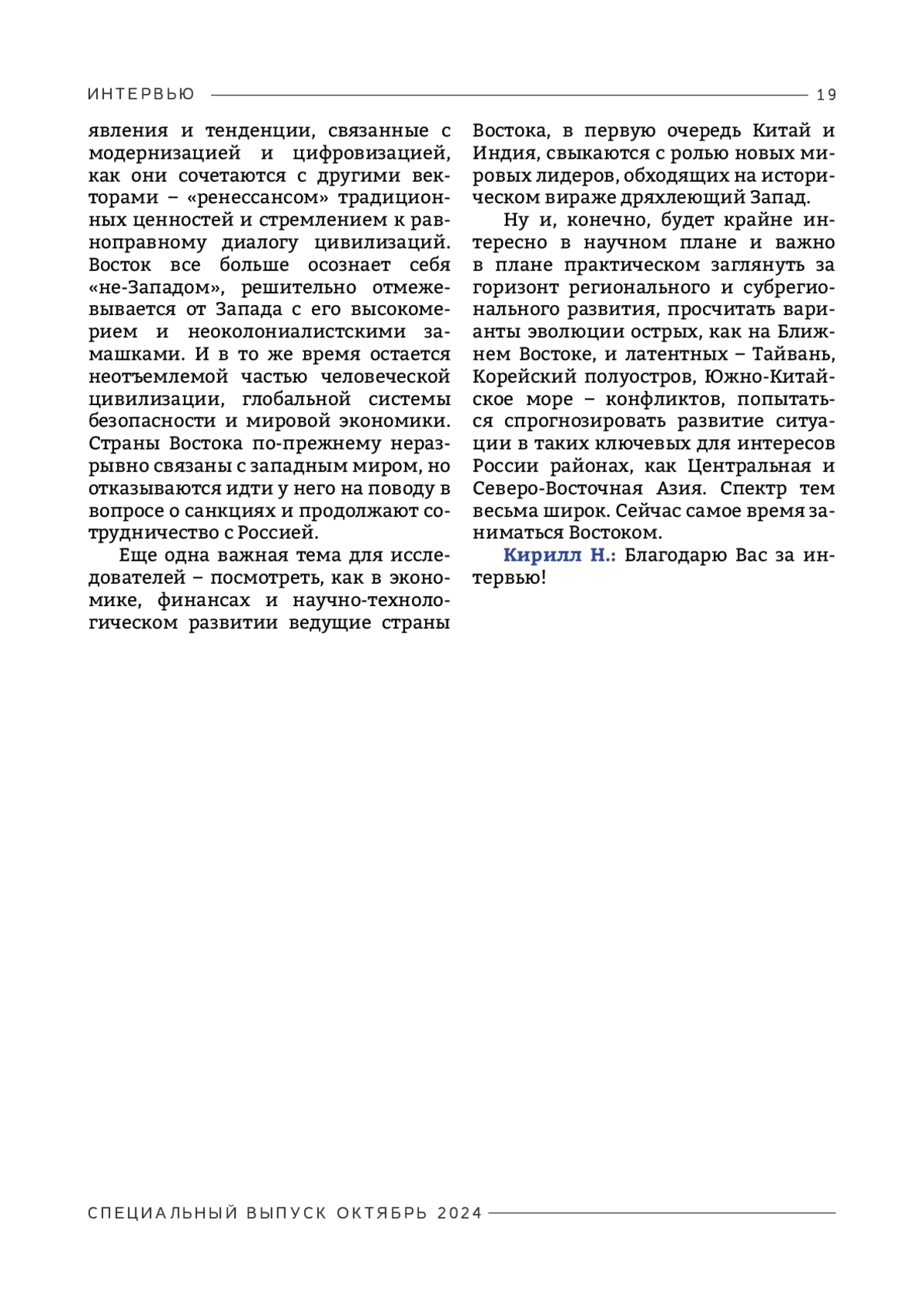 ИНТЕРВЬЮ 19

явления и тенденции, связанные с модернизацией и цифровизацией, как они сочетаются с другими векторами – «ренессансом» традиционных ценностей и стремлением к равноправному диалогу цивилизаций. Восток все больше осознает себя «не-Западом», решительно отмежевывается от Запада с его высокомерием и неоколониалистскими замашками. И в то же время остается неотъемлемой частью человеческой цивилизации, глобальной системы безопасности и мировой экономики. Страны Востока по-прежнему неразрывно связаны с западным миром, но отказываются идти у него на поводу в вопросе о санкциях и продолжают сотрудничество с Россией.

Еще одна важная тема для исследователей – посмотреть, как в экономике, финансах и научно-технологическом развитии ведущие страны Востока, в первую очередь Китай и Индия, свыкаются с ролью новых мировых лидеров, обходящих на историческом вираже дряхлеющий Запад.

Ну и, конечно, будет крайне интересно в научном плане и важно в плане практическом заглянуть за горизонт регионального и субрегионального развития, просчитать варианты эволюции острых, как на Ближнем Востоке, и латентных – Тайвань, Корейский полуостров, Южно-Китайское море – конфликтов, попытаться спрогнозировать развитие ситуации в таких ключевых для интересов России районах, как Центральная и Северо-Восточная Азия. Спектр тем весьма широк. Сейчас самое время заниматься Востоком.

Кирилл Н.: Благодарю Вас за интервью!

СПЕЦИАЛЬНЫЙ ВЫПУСК ОКТЯБРЬ 2024